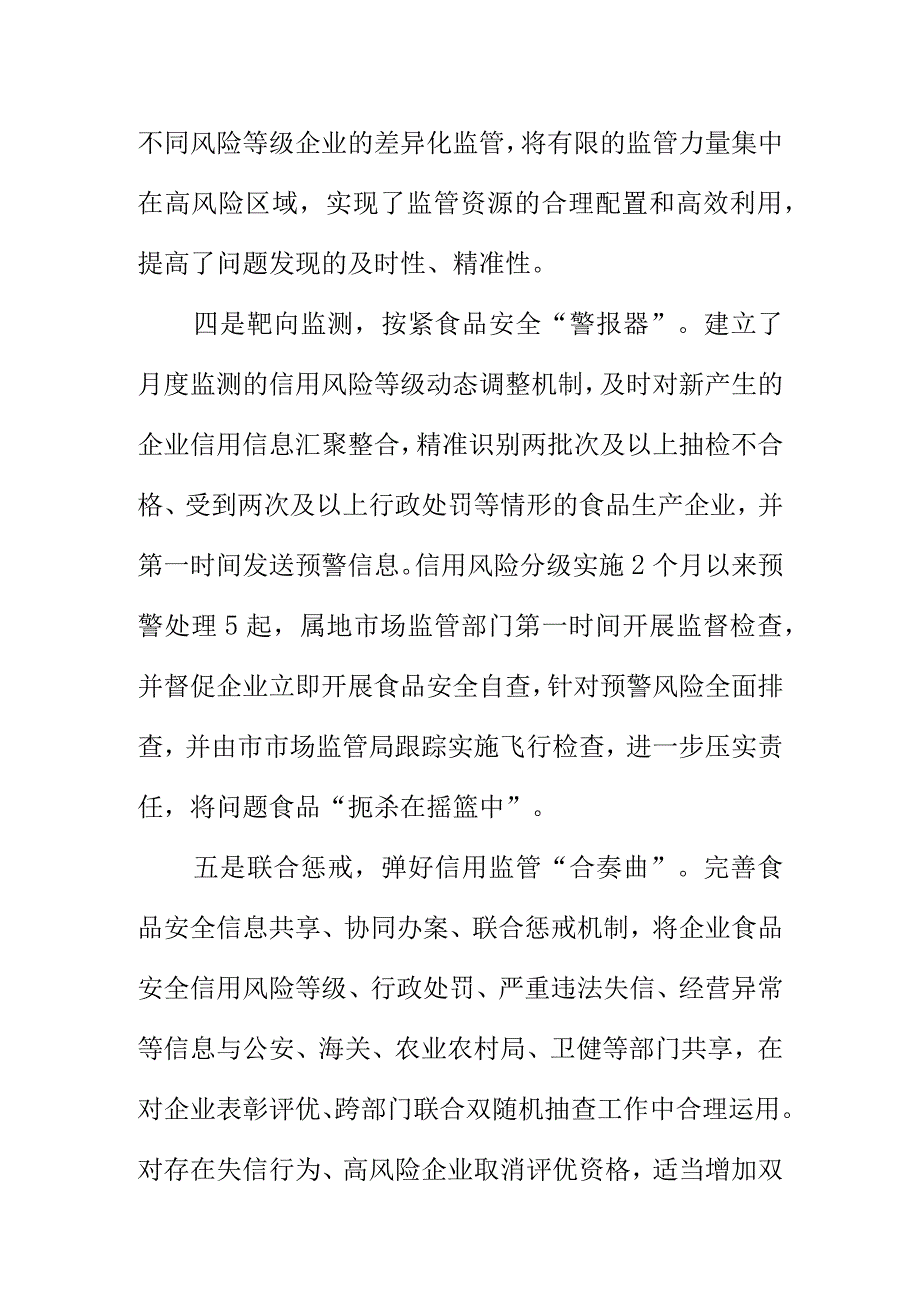 不同风险等级企业的差异化监管，将有限的监管力量集中在高风险区域，实现了监管资源的合理配置和高效利用，提高了问题发现的及时性、精准性。

四是靶向监测，按紧食品安全“警报器”。建立了月度监测的信用风险等级动态调整机制，及时对新产生的企业信用信息汇聚整合，精准识别两批次及以上抽检不合格、受到两次及以上行政处罚等情形的食品生产企业，并第一时间发送预警信息。信用风险分级实施2个月以来预警处理5起，属地市场监管部门第一时间开展监督检查，并督促企业立即开展食品安全自查，针对预警风险全面排查，并由市市场监管局跟踪实施飞行检查，进一步压实责任，将问题食品“扼杀在摇篮中”。

五是联合惩戒，弹好信用监管“合奏曲”。完善食品安全信息共享、协同办案、联合惩戒机制，将企业食品安全信用风险等级、行政处罚、严重违法失信、经营异常等信息与公安、海关、农业农村局、卫健等部门共享，在对企业表彰评优、跨部门联合双随机抽查工作中合理运用。对存在失信行为、高风险企业取消评优资格，适当增加双